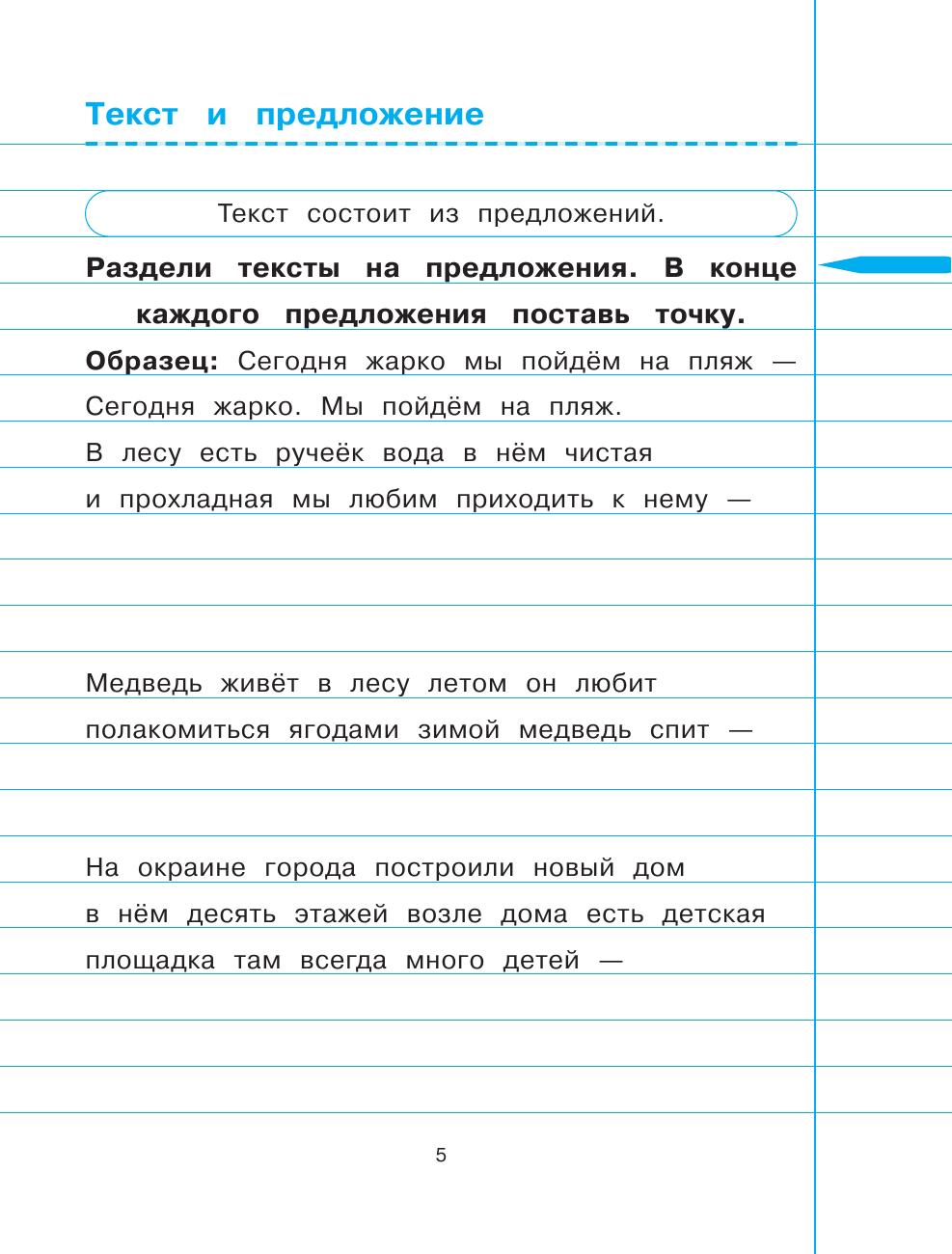 Текст и предложение

Текст состоит из предложений.

Раздели тексты на предложения. В конце каждого предложения поставь точку.

Образец: Сегодня жарко мы пойдём на пляж — Сегодня жарко. Мы пойдём на пляж.

В лесу есть ручеёк вода в нём чистая и прохладная мы любим приходить к нему —

Медведь живёт в лесу летом он любит полакомиться ягодами зимой медведь спит —

На окраине города построили новый дом в нём десять этажей возле дома есть детская площадка там всегда много детей —

5